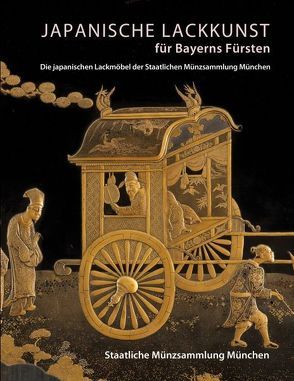 JAPANISCHE LACKKUNST
für Bayerns Fürsten

Die japanischen Lackmöbel der Staatlichen Münzsammlung München

Staatliche Münzsammlung München